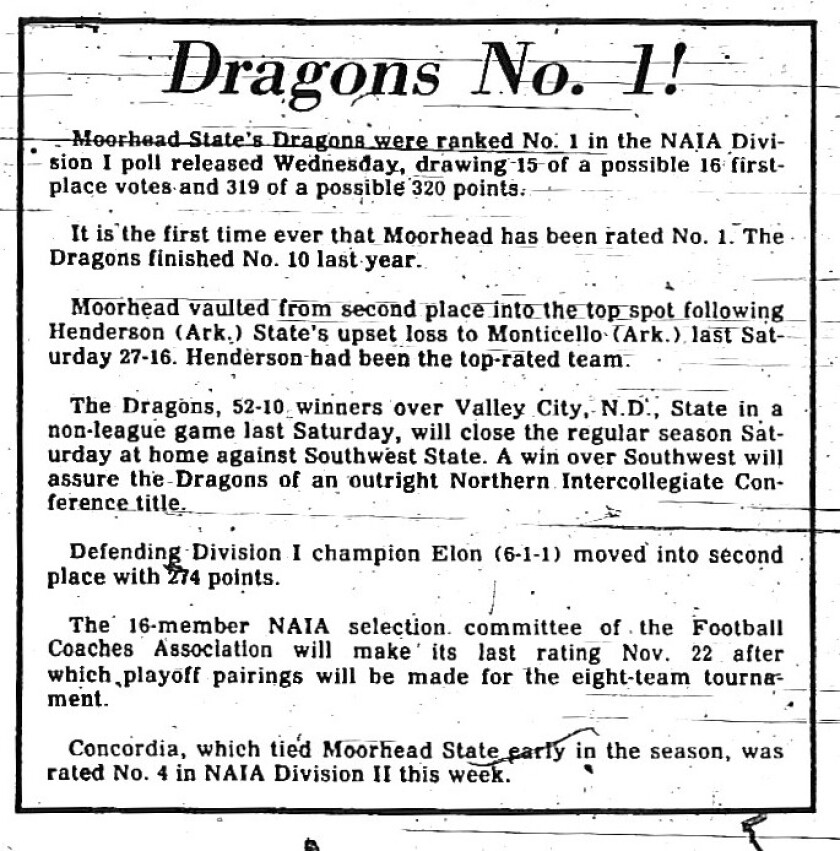 Dragons No. 1!

Moorhead State's Dragons were ranked No. 1 in the NAIA Division I poll released Wednesday, drawing 15 of a possible 16 first-place votes and 319 of a possible 320 points.

It is the first time ever that Moorhead has been rated No. 1. The Dragons finished No. 10 last year.

Moorhead vaulted from second place into the top spot following Henderson (Ark.) State's upset loss to Monticello (Ark.) last Saturday 27-16. Henderson had been the top-rated team.

The Dragons, 52-10 winners over Valley City, N.D., State in a non-league game last Saturday, will close the regular season Saturday at home against Southwest State. A win over Southwest will assure the Dragons of an outright Northern Intercollegiate Conference title.

Defending Division I champion Elon (6-1-1) moved into second place with 274 points.

The 16-member NAIA selection committee of the Football Coaches Association will make its last rating Nov. 22 after which playoff pairings will be made for the eight-team tournament.

Concordia, which tied Moorhead State early in the season, was rated No. 4 in NAIA Division II this week.